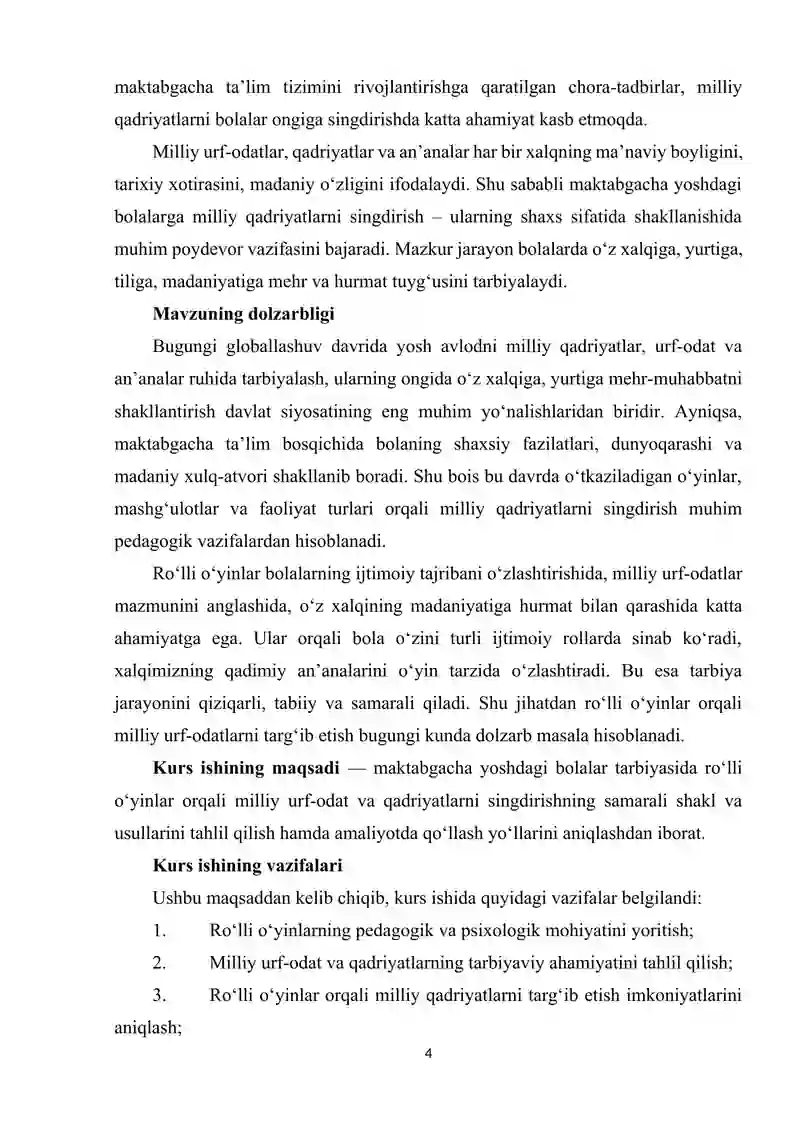 maktabgacha ta'lim tizimini rivojlantirishga qaratilgan chora-tadbirlar, milliy qadriyatlarni bolalar ongiga singdirishda katta ahamiyat kasb etmoqda.

Milliy urf-odatlar, qadriyatlar va an'analar har bir xalqning ma'naviy boyligini, tarixiy xotirasini, madaniy o'zligini ifodalaydi. Shu sababli maktabgacha yoshdagi bolalarga milliy qadriyatlarni singdirish – ularning shaxs sifatida shakllanishida muhim poydevor vazifasini bajaradi. Mazkur jarayon bolalarda o'z xalqiga, yurtiga, tiliga, madaniyatiga mehr va hurmat tuyg'usini tarbiyalaydi.

Mavzuning dolzarbligi

Bugungi globallashuv davrida yosh avlodni milliy qadriyatlar, urf-odat va an'analar ruhida tarbiyalash, ularning ongida o'z xalqiga, yurtiga mehr-muhabbatni shakllantirish davlat siyosatining eng muhim yo'nalishlaridan biridir. Ayniqsa, maktabgacha ta'lim bosqichida bolaning shaxsiy fazilatlari, dunyoqarashi va madaniy xulq-atvori shakllanib boradi. Shu bois bu davrda o'tkaziladigan o'yinlar, mashg'ulotlar va faoliyat turlari orqali milliy qadriyatlarni singdirish muhim pedagogik vazifalardan hisoblanadi.

Ro'lli o'yinlar bolalarning ijtimoiy tajribani o'zlashtirishida, milliy urf-odatlar mazmunini anglashida, o'z xalqining madaniyatiga hurmat bilan qarashida katta ahamiyatga ega. Ular orqali bola o'zini turli ijtimoiy rollarda sinab ko'radi, xalqimizning qadimiy an'analarini o'yin tarzida o'zlashtiradi. Bu esa tarbiya jarayonini qiziqarli, tabiiy va samarali qiladi. Shu jihatdan ro'lli o'yinlar orqali milliy urf-odatlarni targ'ib etish bugungi kunda dolzarb masala hisoblanadi.

Kurs ishining maqsadi — maktabgacha yoshdagi bolalar tarbiyasida ro'lli o'yinlar orqali milliy urf-odat va qadriyatlarni singdirishning samarali shakl va usullarini tahlil qilish hamda amaliyotda qo'llash yo'llarini aniqlashdan iborat.

Kurs ishining vazifalari

Ushbu maqsaddan kelib chiqib, kurs ishida quyidagi vazifalar belgilandi:

1. Ro'lli o'yinlarning pedagogik va psixologik mohiyatini yoritish;

2. Milliy urf-odat va qadriyatlarning tarbiyaviy ahamiyatini tahlil qilish;

3. Ro'lli o'yinlar orqali milliy qadriyatlarni targ'ib etish imkoniyatlarini aniqlash;

4